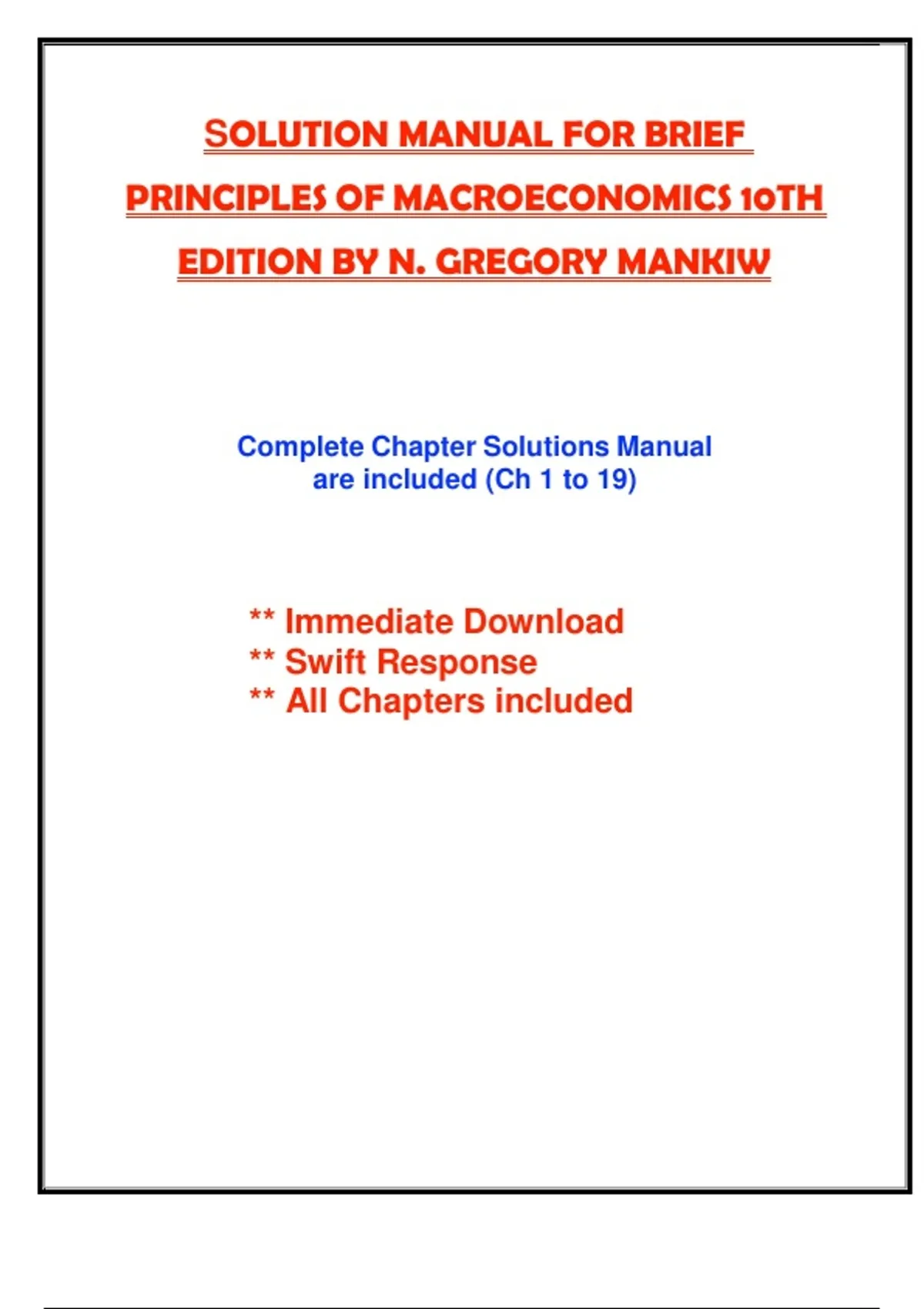 SOLUTION MANUAL FOR BRIEF PRINCIPLES OF MACROECONOMICS 10TH EDITION BY N. GREGORY MANKIW

Complete Chapter Solutions Manual are included (Ch 1 to 19)

** Immediate Download
** Swift Response
** All Chapters included